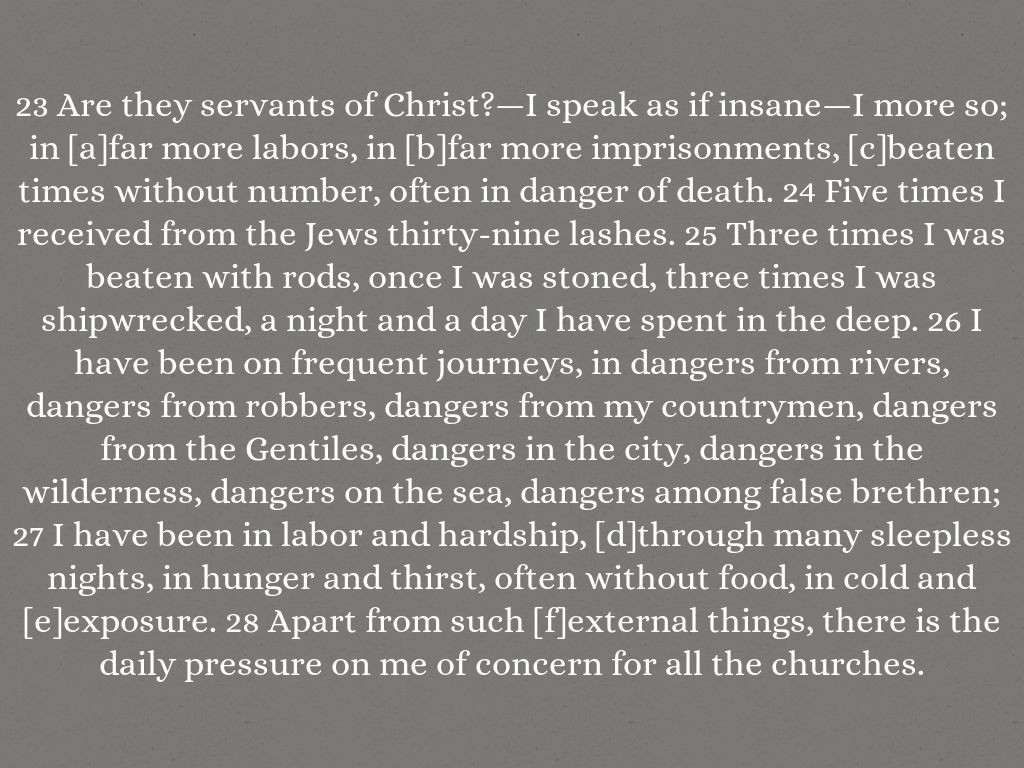 23 Are they servants of Christ?—I speak as if insane—I more so; in [a]far more labors, in [b]far more imprisonments, [c]beaten times without number, often in danger of death. 24 Five times I received from the Jews thirty-nine lashes. 25 Three times I was beaten with rods, once I was stoned, three times I was shipwrecked, a night and a day I have spent in the deep. 26 I have been on frequent journeys, in dangers from rivers, dangers from robbers, dangers from my countrymen, dangers from the Gentiles, dangers in the city, dangers in the wilderness, dangers on the sea, dangers among false brethren; 27 I have been in labor and hardship, [d]through many sleepless nights, in hunger and thirst, often without food, in cold and [e]exposure. 28 Apart from such [f]external things, there is the daily pressure on me of concern for all the churches.